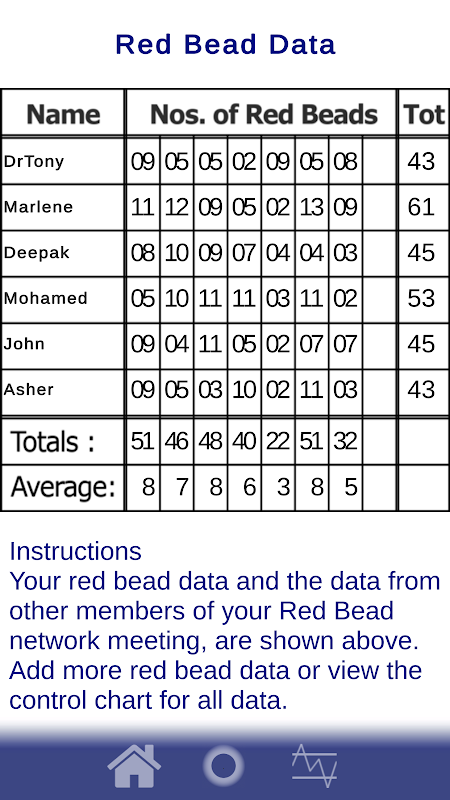 Red Bead Data

| Name | Nos. of Red Beads | | | | | | | | Tot |
|---|---|---|---|---|---|---|---|---|---|
| DrTony | 09 | 05 | 05 | 02 | 09 | 05 | 08 | | 43 |
| Marlene | 11 | 12 | 09 | 05 | 02 | 13 | 09 | | 61 |
| Deepak | 08 | 10 | 09 | 07 | 04 | 04 | 03 | | 45 |
| Mohamed | 05 | 10 | 11 | 11 | 03 | 11 | 02 | | 53 |
| John | 09 | 04 | 11 | 05 | 02 | 07 | 07 | | 45 |
| Asher | 09 | 05 | 03 | 10 | 02 | 11 | 03 | | 43 |
| Totals : | 51 | 46 | 48 | 40 | 22 | 51 | 32 | | |
| Average: | 8 | 7 | 8 | 6 | 3 | 8 | 5 | | |

Instructions
Your red bead data and the data from other members of your Red Bead network meeting, are shown above. Add more red bead data or view the control chart for all data.